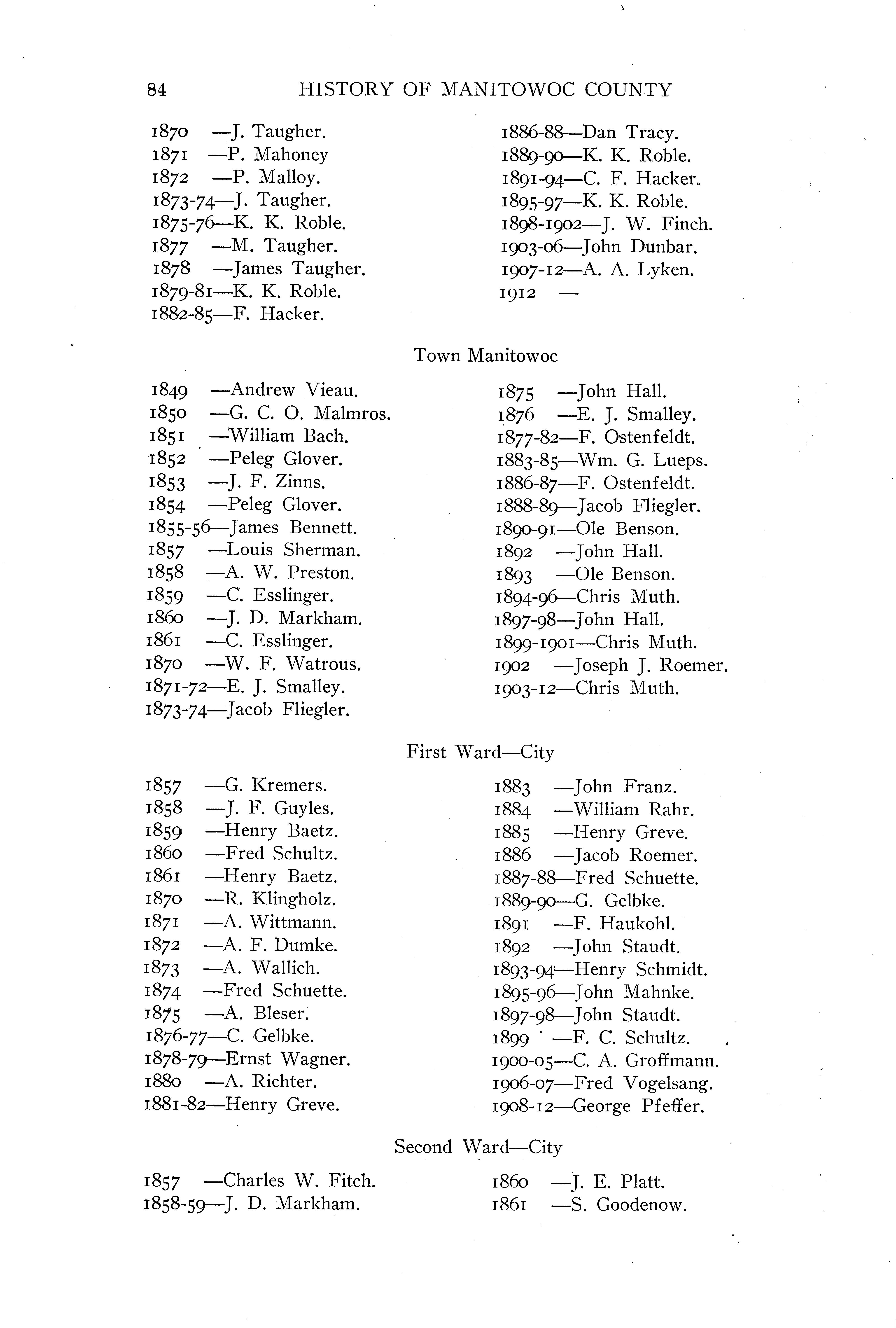 84 HISTORY OF MANITOWOC COUNTY

1870 —J. Taugher.
1871 —P. Mahoney
1872 —P. Malloy.
1873-74—J. Taugher.
1875-76—K. K. Roble.
1877 —M. Taugher.
1878 —James Taugher.
1879-81—K. K. Roble.
1882-85—F. Hacker.

1886-88—Dan Tracy.
1889-90—K. K. Roble.
1891-94—C. F. Hacker.
1895-97—K. K. Roble.
1898-1902—J. W. Finch.
1903-06—John Dunbar.
1907-12—A. A. Lyken.
1912 —

Town Manitowoc

1849 —Andrew Vieau.
1850 —G. C. O. Malmros.
1851 —William Bach.
1852 —Peleg Glover.
1853 —J. F. Zinns.
1854 —Peleg Glover.
1855-56—James Bennett.
1857 —Louis Sherman.
1858 —A. W. Preston.
1859 —C. Esslinger.
1860 —J. D. Markham.
1861 —C. Esslinger.
1870 —W. F. Watrous.
1871-72—E. J. Smalley.
1873-74—Jacob Fliegler.

1875 —John Hall.
1876 —E. J. Smalley.
1877-82—F. Ostenfeldt.
1883-85—Wm. G. Lueps.
1886-87—F. Ostenfeldt.
1888-89—Jacob Fliegler.
1890-91—Ole Benson.
1892 —John Hall.
1893 —Ole Benson.
1894-96—Chris Muth.
1897-98—John Hall.
1899-1901—Chris Muth.
1902 —Joseph J. Roemer.
1903-12—Chris Muth.

First Ward—City

1857 —G. Kremers.
1858 —J. F. Guyles.
1859 —Henry Baetz.
1860 —Fred Schultz.
1861 —Henry Baetz.
1870 —R. Klingholz.
1871 —A. Wittmann.
1872 —A. F. Dumke.
1873 —A. Wallich.
1874 —Fred Schuette.
1875 —A. Bleser.
1876-77—C. Gelbke.
1878-79—Ernst Wagner.
1880 —A. Richter.
1881-82—Henry Greve.

1883 —John Franz.
1884 —William Rahr.
1885 —Henry Greve.
1886 —Jacob Roemer.
1887-88—Fred Schuette.
1889-90—G. Gelbke.
1891 —F. Haukohl.
1892 —John Staudt.
1893-94—Henry Schmidt.
1895-96—John Mahnke.
1897-98—John Staudt.
1899 —F. C. Schultz.
1900-05—C. A. Groffmann.
1906-07—Fred Vogelsang.
1908-12—George Pfeffer.

Second Ward—City

1857 —Charles W. Fitch.
1858-59—J. D. Markham.

1860 —J. E. Platt.
1861 —S. Goodenow.